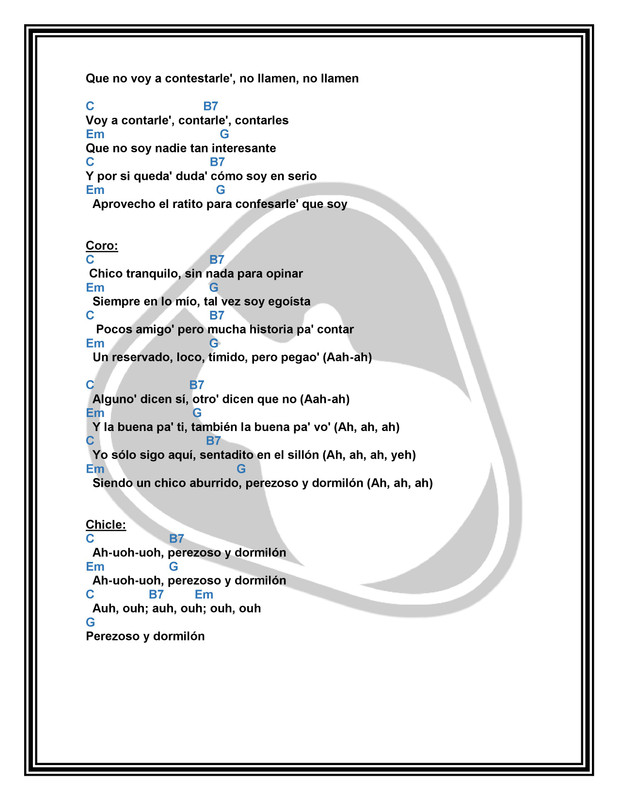 Que no voy a contestarle', no llamen, no llamen

C B7
Voy a contarle', contarle', contarles
Em G
Que no soy nadie tan interesante
C B7
Y por si queda' duda' cómo soy en serio
Em G
Aprovecho el ratito para confesarle' que soy

Coro:
C B7
Chico tranquilo, sin nada para opinar
Em G
Siempre en lo mío, tal vez soy egoísta
C B7
Pocos amigo' pero mucha historia pa' contar
Em G
Un reservado, loco, tímido, pero pegao' (Aah-ah)

C B7
Alguno' dicen sí, otro' dicen que no (Aah-ah)
Em G
Y la buena pa' ti, también la buena pa' vo' (Ah, ah, ah)
C B7
Yo sólo sigo aquí, sentadito en el sillón (Ah, ah, ah, yeh)
Em G
Siendo un chico aburrido, perezoso y dormilón (Ah, ah, ah)

Chicle:
C B7
Ah-uoh-uoh, perezoso y dormilón
Em G
Ah-uoh-uoh, perezoso y dormilón
C B7 Em
Auh, ouh; auh, ouh; ouh, ouh
G
Perezoso y dormilón